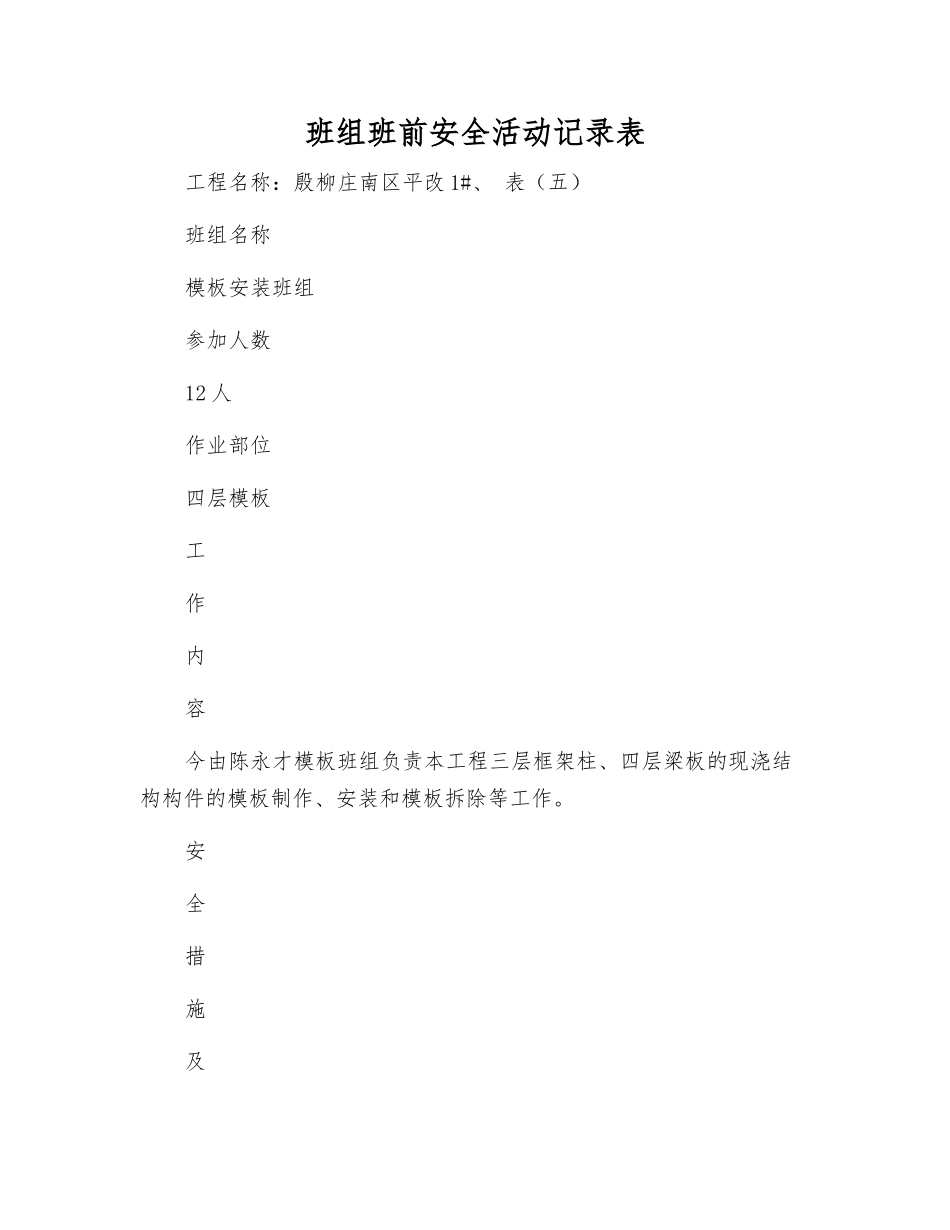 班组班前安全活动记录表

工程名称：殷柳庄南区平改 1#、 表（五）

班组名称

模板安装班组

参加人数

12 人

作业部位

四层模板

工

作

内

容

今由陈永才模板班组负责本工程三层框架柱、四层梁板的现浇结构构件的模板制作、安装和模板拆除等工作。

安

全

措

施

及